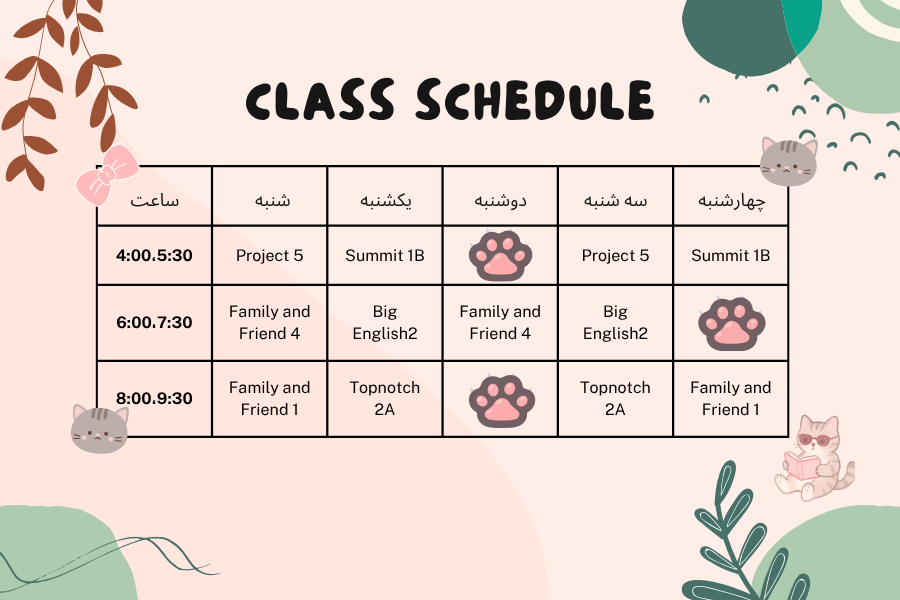 CLASS SCHEDULE

| ساعت | شنبه | یکشنبه | دوشنبه | سه شنبه | چهارشنبه |
|---|---|---|---|---|---|
| 4:00.5:30 | Project 5 | Summit 1B | | Project 5 | Summit 1B |
| 6:00.7:30 | Family and Friend 4 | Big English2 | Family and Friend 4 | Big English2 | |
| 8:00.9:30 | Family and Friend 1 | Topnotch 2A | | Topnotch 2A | Family and Friend 1 |